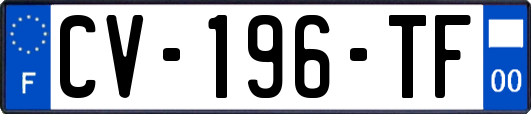 F
CV-196-TF
00